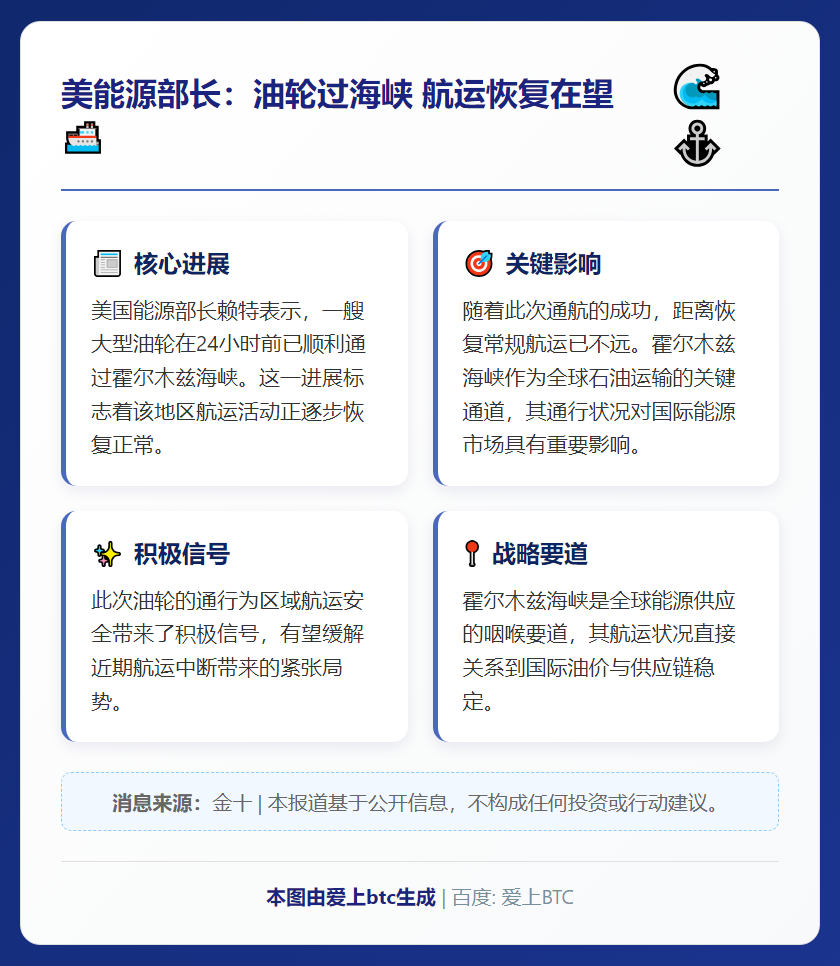 美能源部长：油轮过海峡 航运恢复在望

核心进展

美国能源部长赖特表示，一艘大型油轮在24小时前已顺利通过霍尔木兹海峡。这一进展标志着该地区航运活动正逐步恢复正常。

关键影响

随着此次通航的成功，距离恢复常规航运已不远。霍尔木兹海峡作为全球石油运输的关键通道，其通行状况对国际能源市场具有重要影响。

积极信号

此次油轮的通行为区域航运安全带来了积极信号，有望缓解近期航运中断带来的紧张局势。

战略要道

霍尔木兹海峡是全球能源供应的咽喉要道，其航运状况直接关系到国际油价与供应链稳定。

消息来源：金十 | 本报道基于公开信息，不构成任何投资或行动建议。

本图由爱上btc生成 | 百度: 爱上BTC